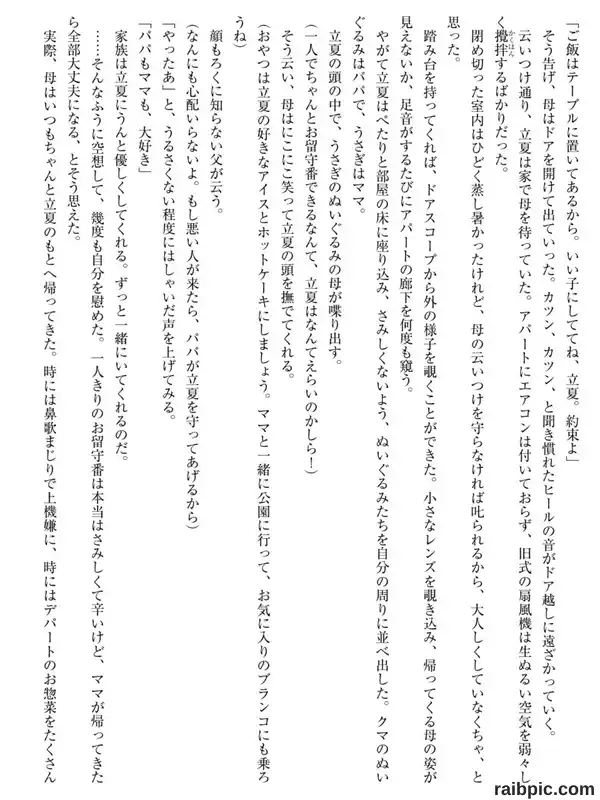 「ご飯はテーブルに置いてあるから。いい子にしててね、立夏。約束よ」

そう告げ、母はドアを開けて出ていった。カツン、カツン、と聞き慣れたヒールの音がドア越しに遠ざかっていく。

云いつけ通り、立夏は家で母を待っていた。アパートにエアコンは付いておらず、旧式の扇風機は生ぬるい空気を弱々しく攪拌するばかりだった。

閉め切った室内はひどく蒸し暑かったけれど、母の云いつけを守らなければ叱られるから、大人しくしていなくちゃ、と思った。

踏み台を持ってくれば、ドアスコープから外の様子を覗くことができた。小さなレンズを覗き込み、帰ってくる母の姿が見えないか、足音がするたびにアパートの廊下を何度も窺う。

やがて立夏はぺたりと部屋の床に座り込み、さみしくないよう、ぬいぐるみたちを自分の周りに並べ出した。クマのぬいぐるみはパパで、うさぎはママ。

立夏の頭の中で、うさぎのぬいぐるみの母が喋り出す。

(一人でちゃんとお留守番できるなんて、立夏はなんてえらいのかしら！)

そう云い、母はにこにこ笑って立夏の頭を撫でてくれる。

(おやつは立夏の好きなアイスとホットケーキにしましょう。ママと一緒に公園に行って、お気に入りのブランコにも乗ろうね)

顔もろくに知らない父が云う。

(なんにも心配いらないよ。もし悪い人が来たら、パパが立夏を守ってあげるから)

「やったあ」と、うるさくない程度にはしゃいだ声を上げてみる。

「パパもママも、大好き」

家族は立夏にうんと優しくしてくれる。ずっと一緒にいてくれるのだ。

……そんなふうに空想して、幾度も自分を慰めた。一人きりのお留守番は本当はさみしくて辛いけど、ママが帰ってきたら全部大丈夫になる、とそう思えた。

実際、母はいつもちゃんと立夏のもとへ帰ってきた。時には鼻歌まじりで上機嫌に、時にはデパートのお惣菜をたくさん

raibpic.com